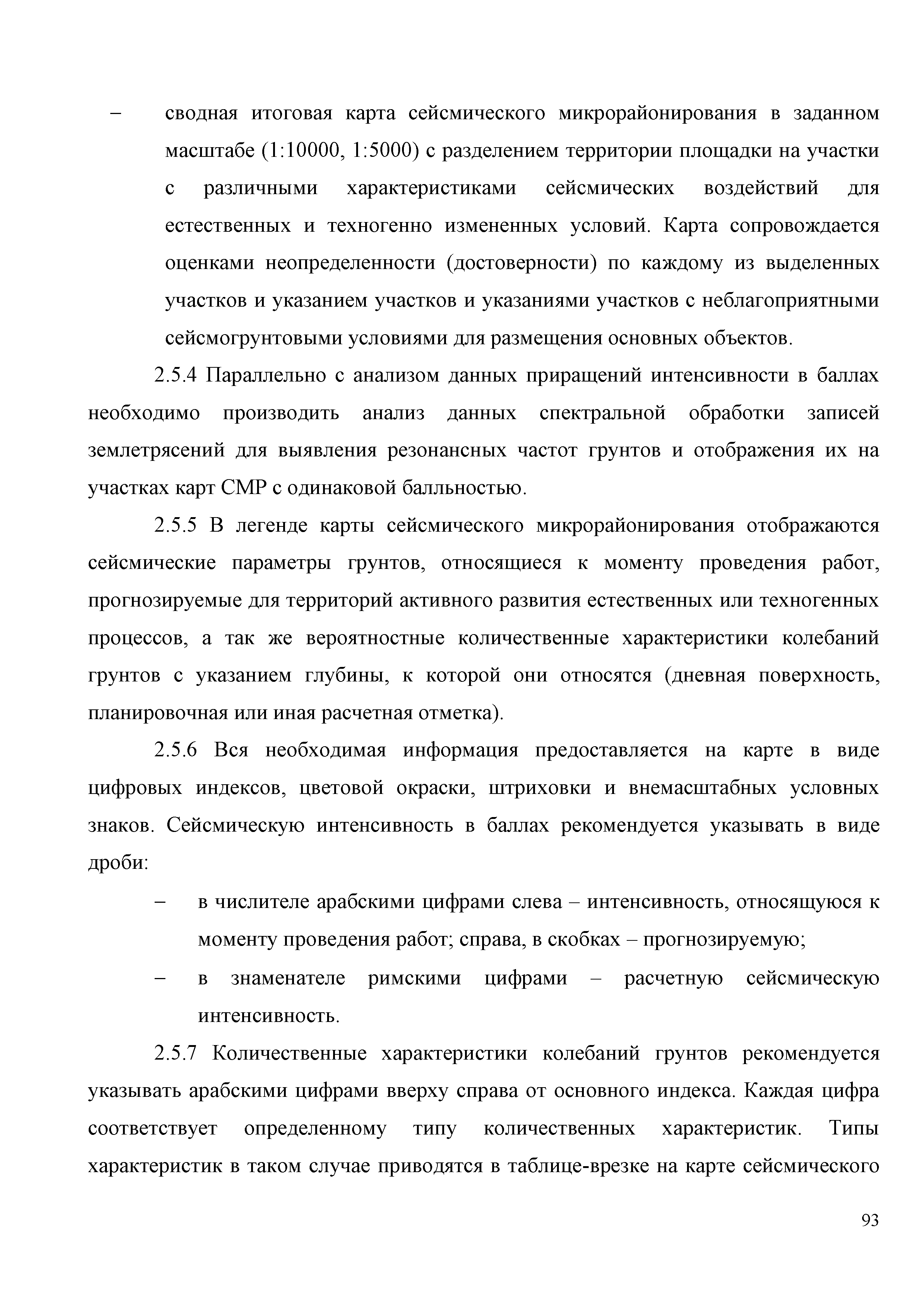 – сводная итоговая карта сейсмического микрорайонирования в заданном масштабе (1:10000, 1:5000) с разделением территории площадки на участки с различными характеристиками сейсмических воздействий для естественных и техногенно измененных условий. Карта сопровождается оценками неопределенности (достоверности) по каждому из выделенных участков и указанием участков и указаниями участков с неблагоприятными сейсмогрунтовыми условиями для размещения основных объектов.

2.5.4 Параллельно с анализом данных приращений интенсивности в баллах необходимо производить анализ данных спектральной обработки записей землетрясений для выявления резонансных частот грунтов и отображения их на участках карт СМР с одинаковой балльностью.

2.5.5 В легенде карты сейсмического микрорайонирования отображаются сейсмические параметры грунтов, относящиеся к моменту проведения работ, прогнозируемые для территорий активного развития естественных или техногенных процессов, а так же вероятностные количественные характеристики колебаний грунтов с указанием глубины, к которой они относятся (дневная поверхность, планировочная или иная расчетная отметка).

2.5.6 Вся необходимая информация предоставляется на карте в виде цифровых индексов, цветовой окраски, штриховки и внемасштабных условных знаков. Сейсмическую интенсивность в баллах рекомендуется указывать в виде дроби:

– в числителе арабскими цифрами слева – интенсивность, относящуюся к моменту проведения работ; справа, в скобках – прогнозируемую;

– в знаменателе римскими цифрами – расчетную сейсмическую интенсивность.

2.5.7 Количественные характеристики колебаний грунтов рекомендуется указывать арабскими цифрами вверху справа от основного индекса. Каждая цифра соответствует определенному типу количественных характеристик. Типы характеристик в таком случае приводятся в таблице-врезке на карте сейсмического

93